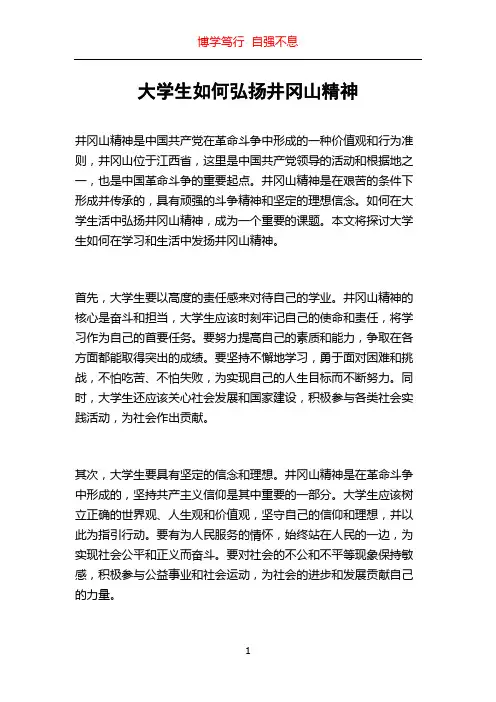 博学笃行 自强不息

大学生如何弘扬井冈山精神

井冈山精神是中国共产党在革命斗争中形成的一种价值观和行为准则，井冈山位于江西省，这里是中国共产党领导的活动和根据地之一，也是中国革命斗争的重要起点。井冈山精神是在艰苦的条件下形成并传承的，具有顽强的斗争精神和坚定的理想信念。如何在大学生活中弘扬井冈山精神，成为一个重要的课题。本文将探讨大学生如何在学习和生活中发扬井冈山精神。

首先，大学生要以高度的责任感来对待自己的学业。井冈山精神的核心是奋斗和担当，大学生应该时刻牢记自己的使命和责任，将学习作为自己的首要任务。要努力提高自己的素质和能力，争取在各方面都能取得突出的成绩。要坚持不懈地学习，勇于面对困难和挑战，不怕吃苦、不怕失败，为实现自己的人生目标而不断努力。同时，大学生还应该关心社会发展和国家建设，积极参与各类社会实践活动，为社会作出贡献。

其次，大学生要具有坚定的信念和理想。井冈山精神是在革命斗争中形成的，坚持共产主义信仰是其中重要的一部分。大学生应该树立正确的世界观、人生观和价值观，坚守自己的信仰和理想，并以此为指引行动。要有为人民服务的情怀，始终站在人民的一边，为实现社会公平和正义而奋斗。要对社会的不公和不平等现象保持敏感，积极参与公益事业和社会运动，为社会的进步和发展贡献自己的力量。

1